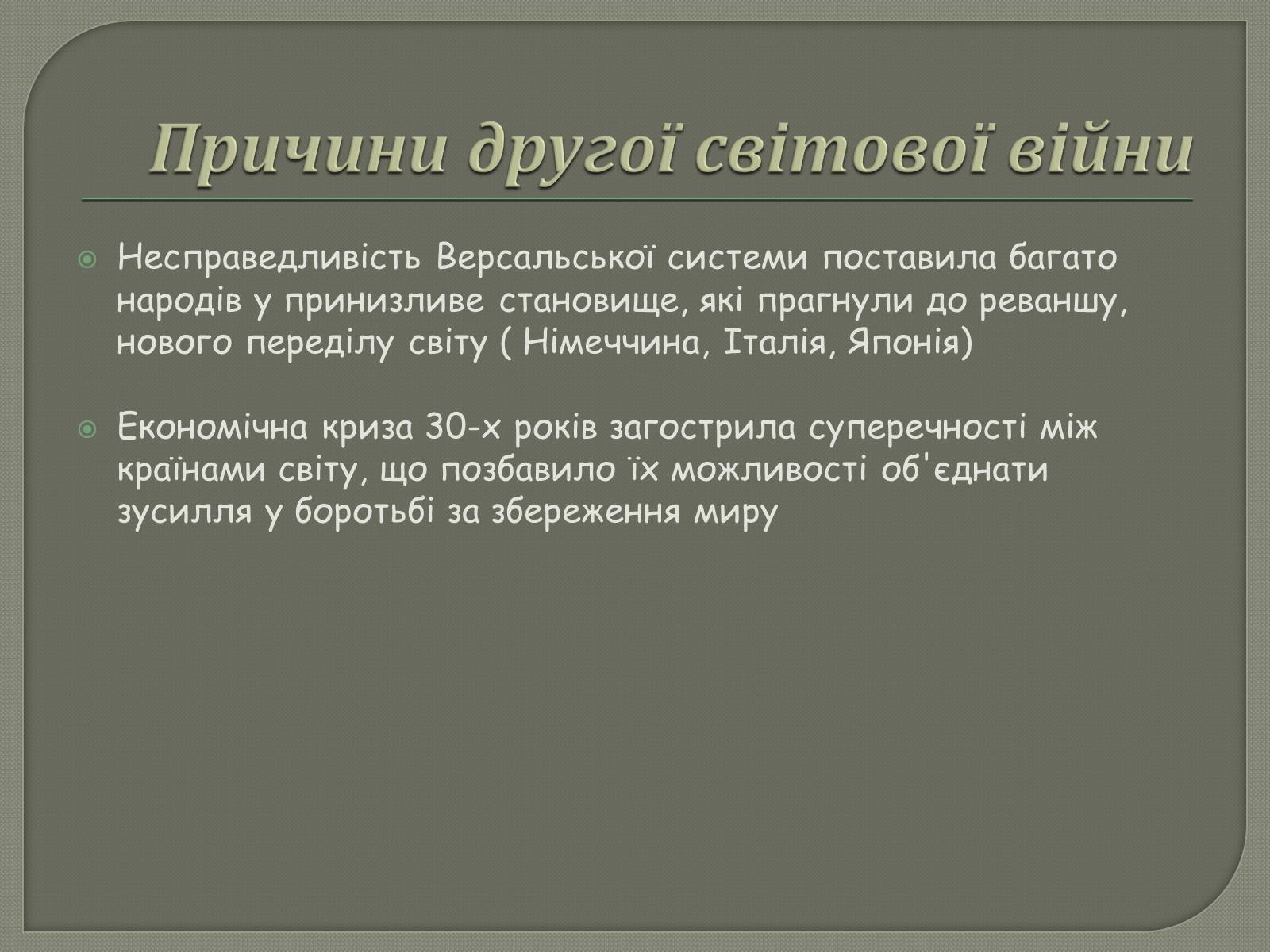 Причини другої світової війни

• Несправедливість Версальської системи поставила багато народів у принизливе становище, які прагнули до реваншу, нового переділу світу ( Німеччина, Італія, Японія)

• Економічна криза 30-х років загострила суперечності між країнами світу, що позбавило їх можливості об'єднати зусилля у боротьбі за збереження миру